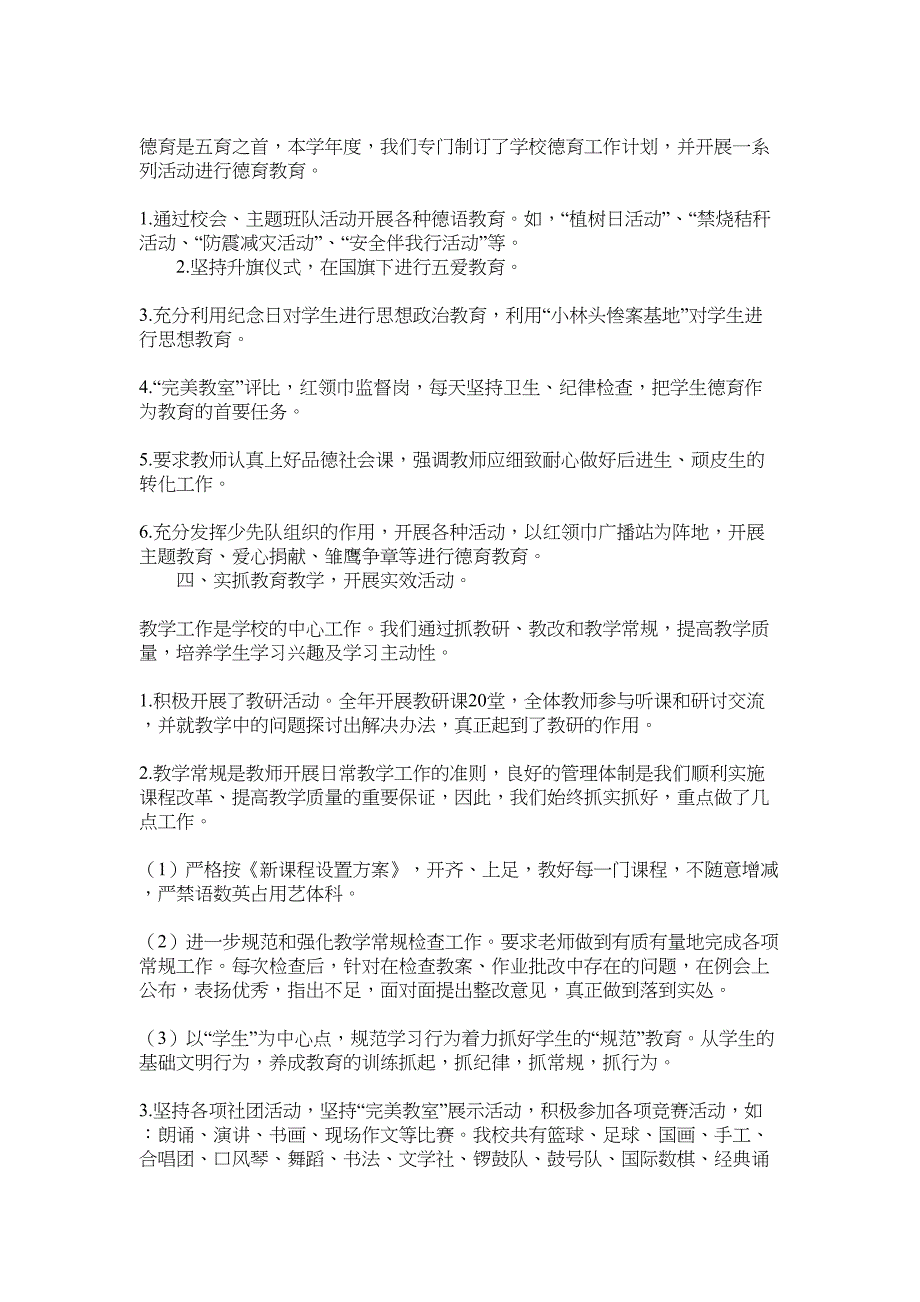 德育是五育之首，本学年度，我们专门制订了学校德育工作计划，并开展一系列活动进行德育教育。

1.通过校会、主题班队活动开展各种德语教育。如，“植树日活动”、“禁烧秸秆活动、“防震减灾活动”、“安全伴我行活动”等。
2.坚持升旗仪式，在国旗下进行五爱教育。

3.充分利用纪念日对学生进行思想政治教育，利用“小林头惨案基地”对学生进行思想教育。

4.“完美教室”评比，红领巾监督岗，每天坚持卫生、纪律检查，把学生德育作为教育的首要任务。

5.要求教师认真上好品德社会课，强调教师应细致耐心做好后进生、顽皮生的转化工作。

6.充分发挥少先队组织的作用，开展各种活动，以红领巾广播站为阵地，开展主题教育、爱心捐献、雏鹰争章等进行德育教育。
四、实抓教育教学，开展实效活动。

教学工作是学校的中心工作。我们通过抓教研、教改和教学常规，提高教学质量，培养学生学习兴趣及学习主动性。

1.积极开展了教研活动。全年开展教研课20堂，全体教师参与听课和研讨交流，并就教学中的问题探讨出解决办法，真正起到了教研的作用。

2.教学常规是教师开展日常教学工作的准则，良好的管理体制是我们顺利实施课程改革、提高教学质量的重要保证，因此，我们始终抓实抓好，重点做了几点工作。

（1）严格按《新课程设置方案》，开齐、上足，教好每一门课程，不随意增减，严禁语数英占用艺体科。

（2）进一步规范和强化教学常规检查工作。要求老师做到有质有量地完成各项常规工作。每次检查后，针对在检查教案、作业批改中存在的问题，在例会上公布，表扬优秀，指出不足，面对面提出整改意见，真正做到落到实处。

（3）以“学生”为中心点，规范学习行为着力抓好学生的“规范”教育。从学生的基础文明行为，养成教育的训练抓起，抓纪律，抓常规，抓行为。

3.坚持各项社团活动，坚持“完美教室”展示活动，积极参加各项竞赛活动，如：朗诵、演讲、书画、现场作文等比赛。我校共有篮球、足球、国画、手工、合唱团、口风琴、舞蹈、书法、文学社、锣鼓队、鼓号队、国际数棋、经典诵